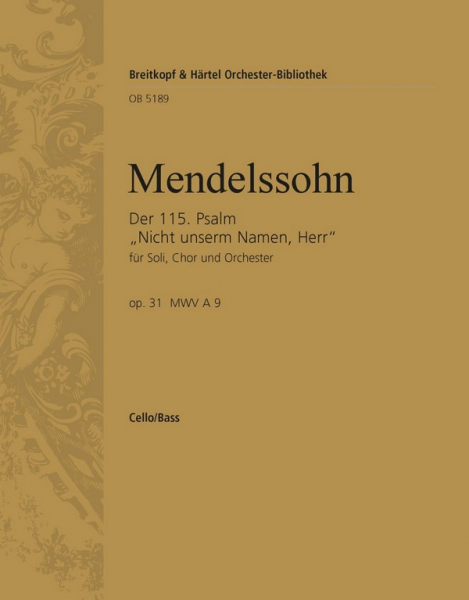 Breitkopf & Härtel Orchester-Bibliothek
OB 5189

Mendelssohn

Der 115. Psalm
„Nicht unserm Namen, Herr"
für Soli, Chor und Orchester

op. 31 MWV A 9

Cello/Bass